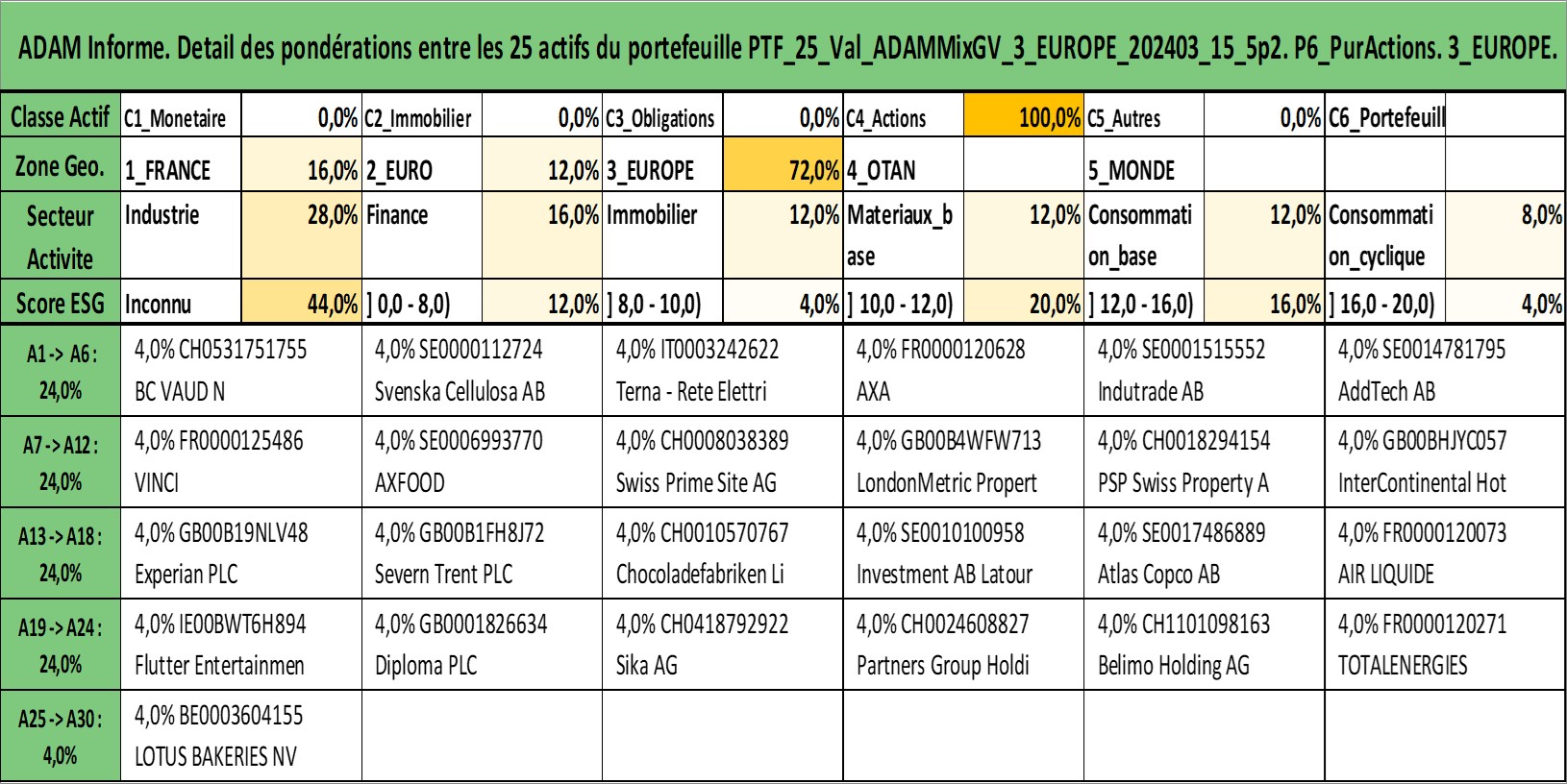 ADAM Informe. Detail des pondérations entre les 25 actifs du portefeuille PTF_25_Val_ADAMMixGV_3_EUROPE_202403_15_5p2. P6_PurActions. 3_EUROPE.

| Classe Actif | C1_Monetaire | 0,0% | C2_Immobilier | 0,0% | C3_Obligations | 0,0% | C4_Actions | 100,0% | C5_Autres | 0,0% | C6_Portefeuill | |
|---|---|---|---|---|---|---|---|---|---|---|---|---|
| Zone Geo. | 1_FRANCE | 16,0% | 2_EURO | 12,0% | 3_EUROPE | 72,0% | 4_OTAN | | 5_MONDE | | | |
| Secteur Activite | Industrie | 28,0% | Finance | 16,0% | Immobilier | 12,0% | Materiaux_base | 12,0% | Consommation_base | 12,0% | Consommation_cyclique | 8,0% |
| Score ESG | Inconnu | 44,0% | ] 0,0 - 8,0) | 12,0% | ] 8,0 - 10,0) | 4,0% | ] 10,0 - 12,0) | 20,0% | ] 12,0 - 16,0) | 16,0% | ] 16,0 - 20,0) | 4,0% |

| | | | | | | |
|---|---|---|---|---|---|---|
| A1 -> A6 : 24,0% | 4,0% CH0531751755 BC VAUD N | 4,0% SE0000112724 Svenska Cellulosa AB | 4,0% IT0003242622 Terna - Rete Elettri | 4,0% FR0000120628 AXA | 4,0% SE0001515552 Indutrade AB | 4,0% SE0014781795 AddTech AB |
| A7 -> A12 : 24,0% | 4,0% FR0000125486 VINCI | 4,0% SE0006993770 AXFOOD | 4,0% CH0008038389 Swiss Prime Site AG | 4,0% GB00B4WFW713 LondonMetric Propert | 4,0% CH0018294154 PSP Swiss Property A | 4,0% GB00BHJYC057 InterContinental Hot |
| A13 -> A18 : 24,0% | 4,0% GB00B19NLV48 Experian PLC | 4,0% GB00B1FH8J72 Severn Trent PLC | 4,0% CH0010570767 Chocoladefabriken Li | 4,0% SE0010100958 Investment AB Latour | 4,0% SE0017486889 Atlas Copco AB | 4,0% FR0000120073 AIR LIQUIDE |
| A19 -> A24 : 24,0% | 4,0% IE00BWT6H894 Flutter Entertainmen | 4,0% GB0001826634 Diploma PLC | 4,0% CH0418792922 Sika AG | 4,0% CH0024608827 Partners Group Holdi | 4,0% CH1101098163 Belimo Holding AG | 4,0% FR0000120271 TOTALENERGIES |
| A25 -> A30 : 4,0% | 4,0% BE0003604155 LOTUS BAKERIES NV | | | | | |